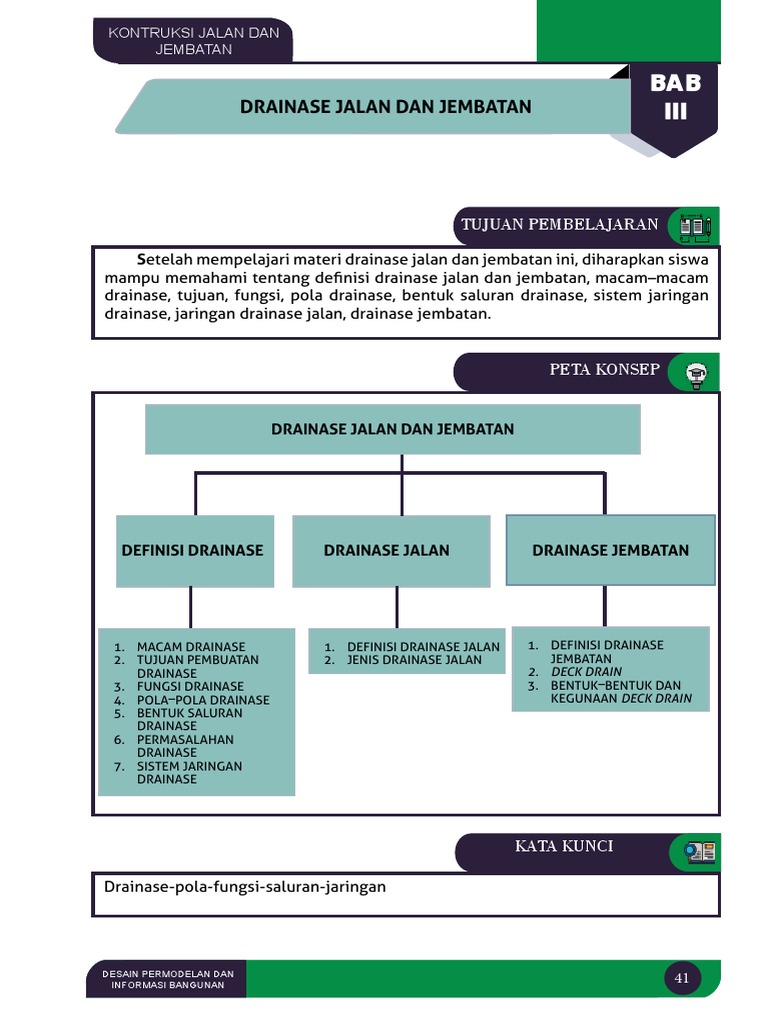 KONTRUKSI JALAN DAN JEMBATAN

DRAINASE JALAN DAN JEMBATAN

BAB III

TUJUAN PEMBELAJARAN

Setelah mempelajari materi drainase jalan dan jembatan ini, diharapkan siswa mampu memahami tentang definisi drainase jalan dan jembatan, macam–macam drainase, tujuan, fungsi, pola drainase, bentuk saluran drainase, sistem jaringan drainase, jaringan drainase jalan, drainase jembatan.

PETA KONSEP

DRAINASE JALAN DAN JEMBATAN

DEFINISI DRAINASE

DRAINASE JALAN

DRAINASE JEMBATAN

1. MACAM DRAINASE
2. TUJUAN PEMBUATAN DRAINASE
3. FUNGSI DRAINASE
4. POLA–POLA DRAINASE
5. BENTUK SALURAN DRAINASE
6. PERMASALAHAN DRAINASE
7. SISTEM JARINGAN DRAINASE

1. DEFINISI DRAINASE JALAN
2. JENIS DRAINASE JALAN

1. DEFINISI DRAINASE JEMBATAN
2. DECK DRAIN
3. BENTUK–BENTUK DAN KEGUNAAN DECK DRAIN

KATA KUNCI

Drainase-pola-fungsi-saluran-jaringan

DESAIN PERMODELAN DAN INFORMASI BANGUNAN

41